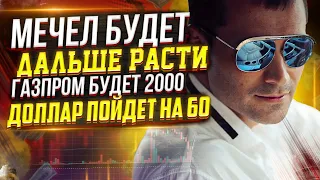 МЕЧЕЛ БУДЕТ
ДАЛЬШЕ РАСТИ
ГАЗПРОМ БУДЕТ 2000
ДОЛЛАР ПОЙДЕТ НА 60